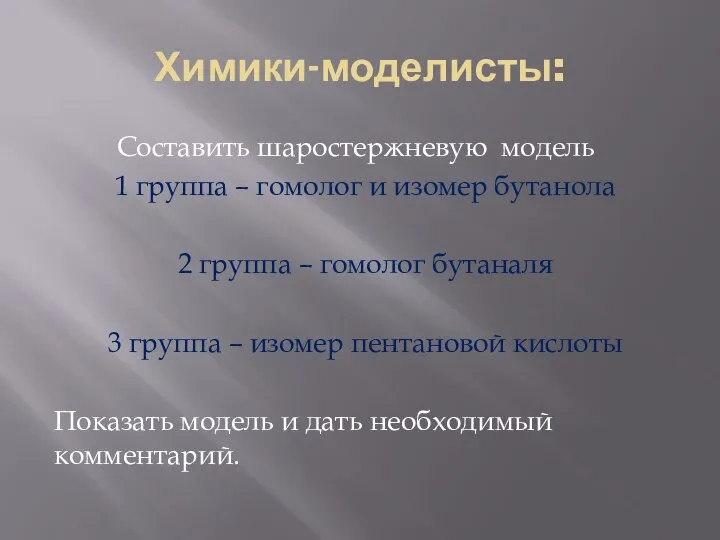 Химики-моделисты:

Составить шаростержневую модель
1 группа – гомолог и изомер бутанола

2 группа – гомолог бутаналя

3 группа – изомер пентановой кислоты

Показать модель и дать необходимый комментарий.